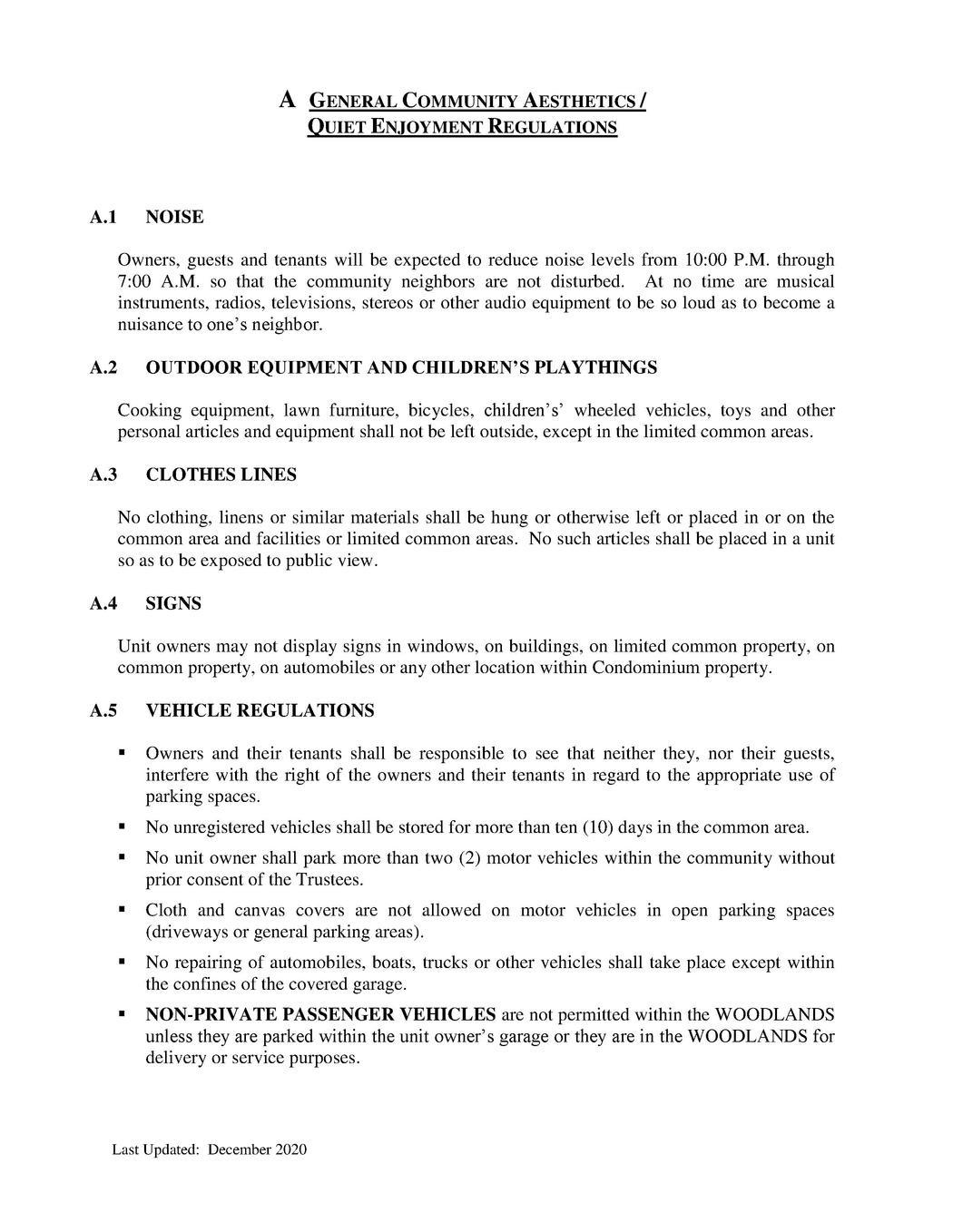 A GENERAL COMMUNITY AESTHETICS / QUIET ENJOYMENT REGULATIONS

A.1 NOISE

Owners, guests and tenants will be expected to reduce noise levels from 10:00 P.M. through 7:00 A.M. so that the community neighbors are not disturbed. At no time are musical instruments, radios, televisions, stereos or other audio equipment to be so loud as to become a nuisance to one's neighbor.

A.2 OUTDOOR EQUIPMENT AND CHILDREN'S PLAYTHINGS

Cooking equipment, lawn furniture, bicycles, children's' wheeled vehicles, toys and other personal articles and equipment shall not be left outside, except in the limited common areas.

A.3 CLOTHES LINES

No clothing, linens or similar materials shall be hung or otherwise left or placed in or on the common area and facilities or limited common areas. No such articles shall be placed in a unit so as to be exposed to public view.

A.4 SIGNS

Unit owners may not display signs in windows, on buildings, on limited common property, on common property, on automobiles or any other location within Condominium property.

A.5 VEHICLE REGULATIONS

▪ Owners and their tenants shall be responsible to see that neither they, nor their guests, interfere with the right of the owners and their tenants in regard to the appropriate use of parking spaces.

▪ No unregistered vehicles shall be stored for more than ten (10) days in the common area.

▪ No unit owner shall park more than two (2) motor vehicles within the community without prior consent of the Trustees.

▪ Cloth and canvas covers are not allowed on motor vehicles in open parking spaces (driveways or general parking areas).

▪ No repairing of automobiles, boats, trucks or other vehicles shall take place except within the confines of the covered garage.

▪ NON-PRIVATE PASSENGER VEHICLES are not permitted within the WOODLANDS unless they are parked within the unit owner's garage or they are in the WOODLANDS for delivery or service purposes.

Last Updated: December 2020